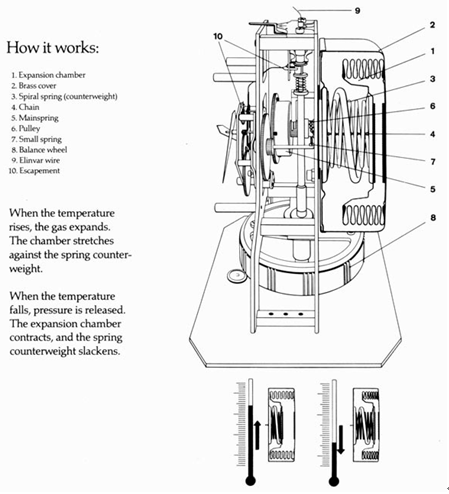 How it works:

1. Expansion chamber
2. Brass cover
3. Spiral spring (counterweight)
4. Chain
5. Mainspring
6. Pulley
7. Small spring
8. Balance wheel
9. Elinvar wire
10. Escapement

When the temperature rises, the gas expands. The chamber stretches against the spring counterweight.

When the temperature falls, pressure is released. The expansion chamber contracts, and the spring counterweight slackens.

9
10
2
1
3
6
4
7
5
8